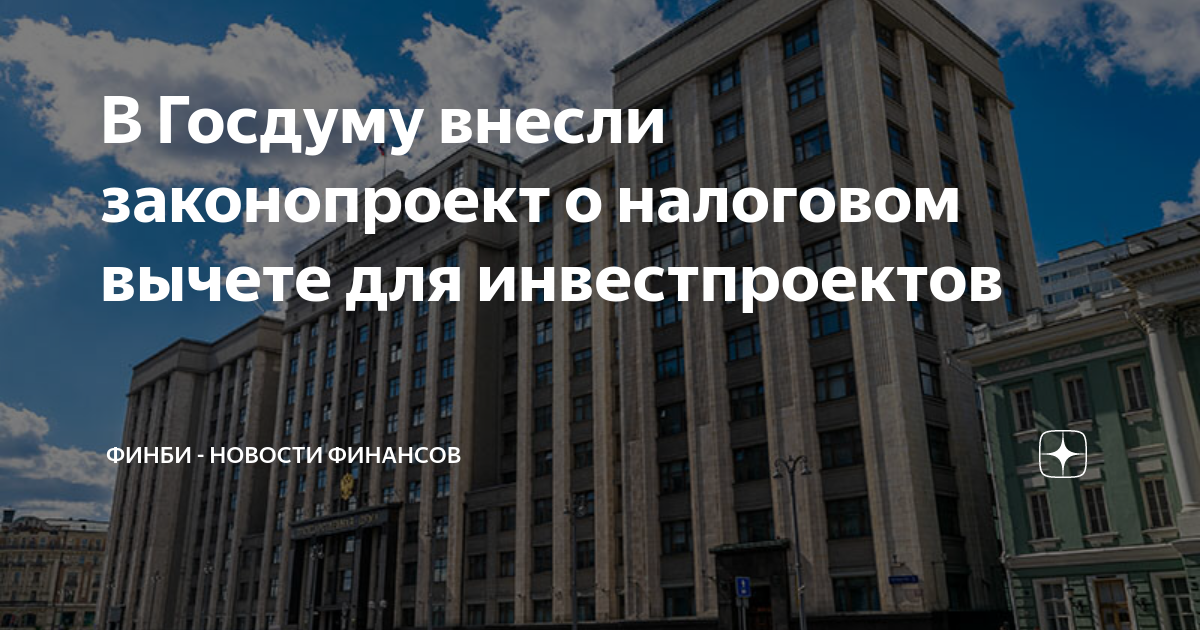 В Госдуму внесли законопроект о налоговом вычете для инвестпроектов

ФИНБИ - НОВОСТИ ФИНАНСОВ